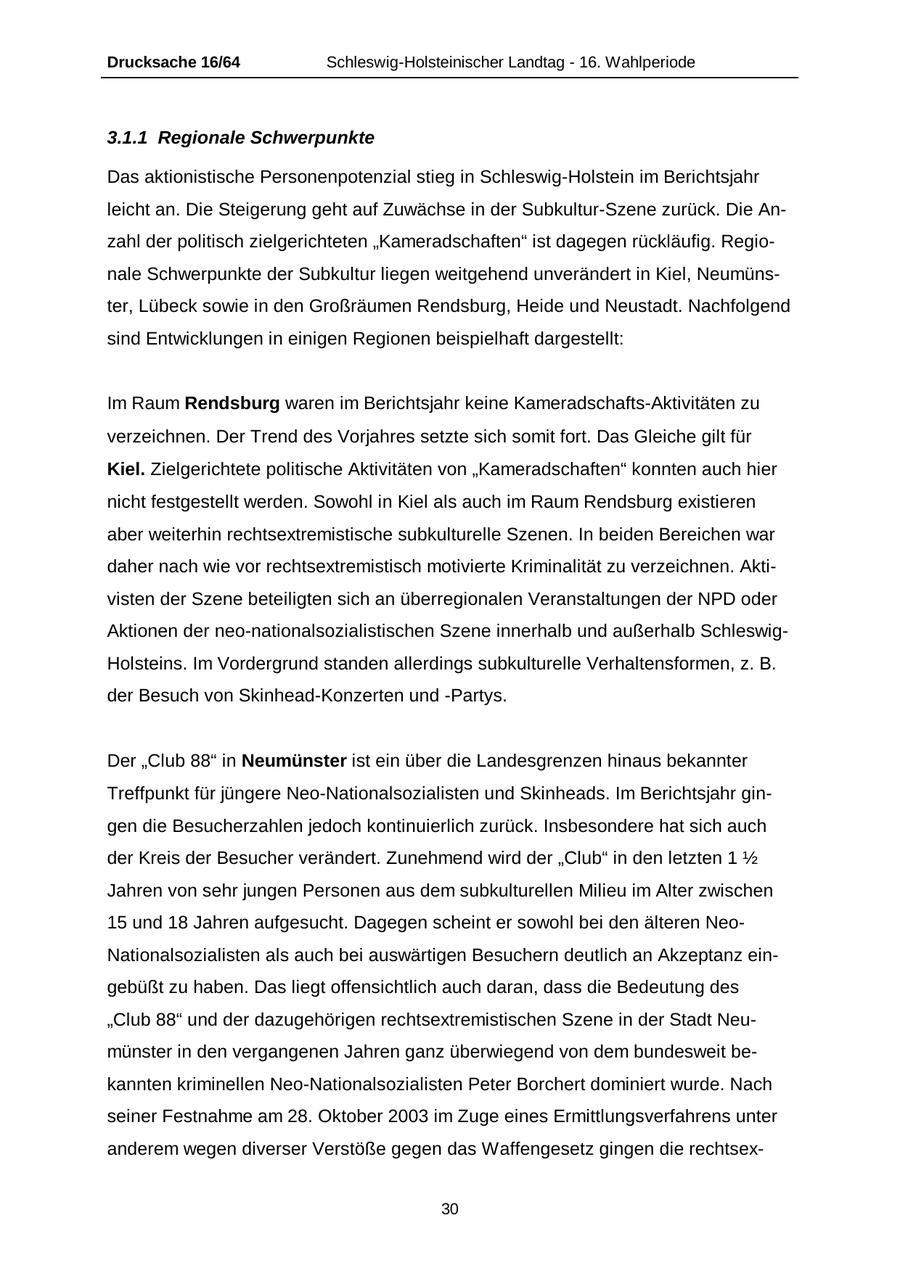 Drucksache 16/64 Schleswig-Holsteinischer Landtag - 16. Wahlperiode

3.1.1 Regionale Schwerpunkte

Das aktionistische Personenpotenzial stieg in Schleswig-Holstein im Berichtsjahr leicht an. Die Steigerung geht auf Zuwächse in der Subkultur-Szene zurück. Die Anzahl der politisch zielgerichteten „Kameradschaften“ ist dagegen rückläufig. Regionale Schwerpunkte der Subkultur liegen weitgehend unverändert in Kiel, Neumünster, Lübeck sowie in den Großräumen Rendsburg, Heide und Neustadt. Nachfolgend sind Entwicklungen in einigen Regionen beispielhaft dargestellt:

Im Raum Rendsburg waren im Berichtsjahr keine Kameradschafts-Aktivitäten zu verzeichnen. Der Trend des Vorjahres setzte sich somit fort. Das Gleiche gilt für Kiel. Zielgerichtete politische Aktivitäten von „Kameradschaften“ konnten auch hier nicht festgestellt werden. Sowohl in Kiel als auch im Raum Rendsburg existieren aber weiterhin rechtsextremistische subkulturelle Szenen. In beiden Bereichen war daher nach wie vor rechtsextremistisch motivierte Kriminalität zu verzeichnen. Aktivisten der Szene beteiligten sich an überregionalen Veranstaltungen der NPD oder Aktionen der neo-nationalsozialistischen Szene innerhalb und außerhalb Schleswig-Holsteins. Im Vordergrund standen allerdings subkulturelle Verhaltensformen, z. B. der Besuch von Skinhead-Konzerten und -Partys.

Der „Club 88“ in Neumünster ist ein über die Landesgrenzen hinaus bekannter Treffpunkt für jüngere Neo-Nationalsozialisten und Skinheads. Im Berichtsjahr gingen die Besucherzahlen jedoch kontinuierlich zurück. Insbesondere hat sich auch der Kreis der Besucher verändert. Zunehmend wird der „Club“ in den letzten 1 ½ Jahren von sehr jungen Personen aus dem subkulturellen Milieu im Alter zwischen 15 und 18 Jahren aufgesucht. Dagegen scheint er sowohl bei den älteren Neo-Nationalsozialisten als auch bei auswärtigen Besuchern deutlich an Akzeptanz eingebüßt zu haben. Das liegt offensichtlich auch daran, dass die Bedeutung des „Club 88“ und der dazugehörigen rechtsextremistischen Szene in der Stadt Neumünster in den vergangenen Jahren ganz überwiegend von dem bundesweit bekannten kriminellen Neo-Nationalsozialisten Peter Borchert dominiert wurde. Nach seiner Festnahme am 28. Oktober 2003 im Zuge eines Ermittlungsverfahrens unter anderem wegen diverser Verstöße gegen das Waffengesetz gingen die rechtsex-

30